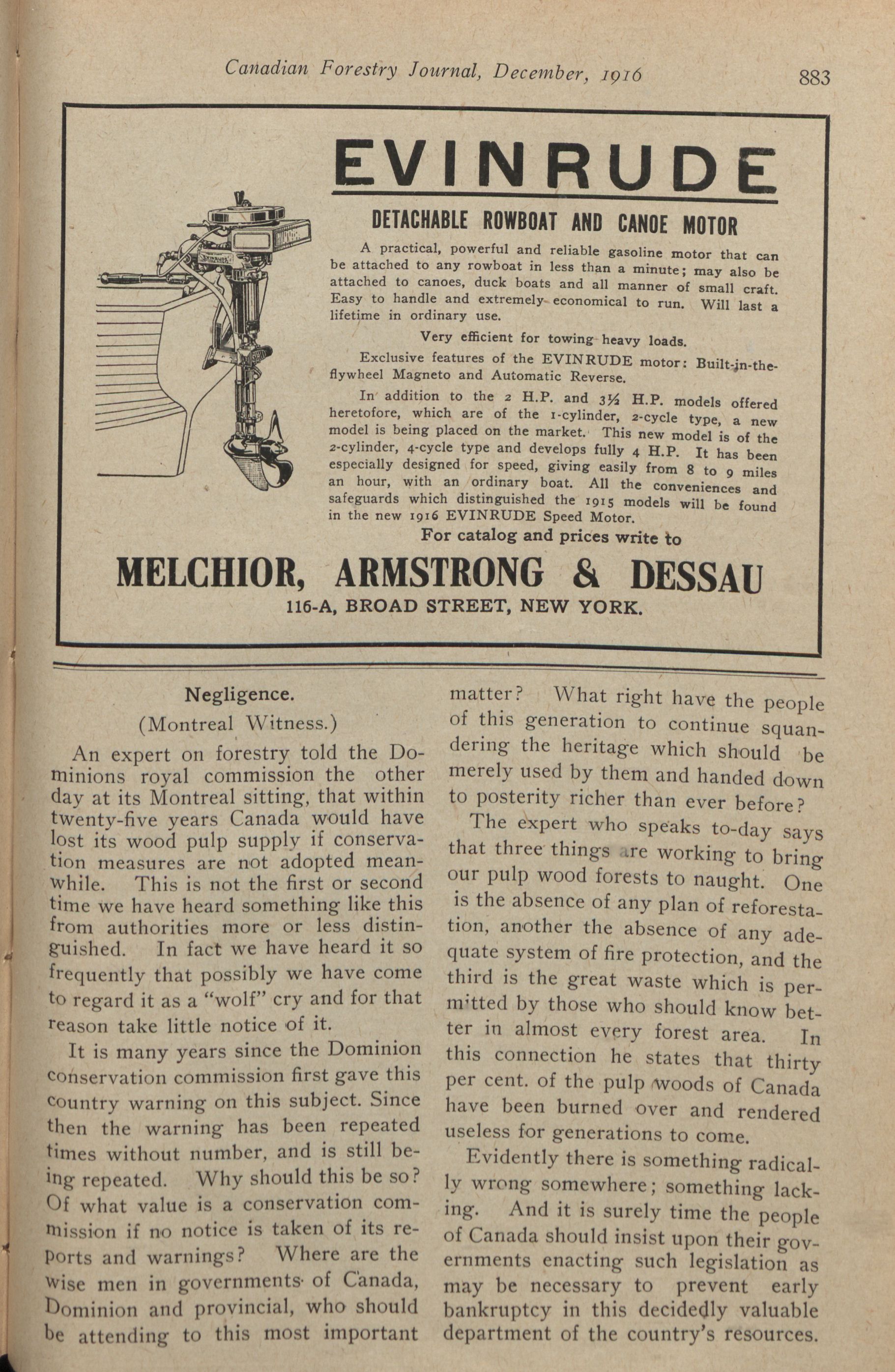 Canadian Forestry Journal, December, 1916 883

EVINRUDE

DETACHABLE ROWBOAT AND CANOE MOTOR

A practical, powerful and reliable gasoline motor that can be attached to any rowboat in less than a minute; may also be attached to canoes, duck boats and all manner of small craft. Easy to handle and extremely economical to run. Will last a lifetime in ordinary use.

Very efficient for towing heavy loads.

Exclusive features of the EVINRUDE motor: Built-in-the-flywheel Magneto and Automatic Reverse.

In addition to the 2 H.P. and 3½ H.P. models offered heretofore, which are of the 1-cylinder, 2-cycle type, a new model is being placed on the market. This new model is of the 2-cylinder, 4-cycle type and develops fully 4 H.P. It has been especially designed for speed, giving easily from 8 to 9 miles an hour, with an ordinary boat. All the conveniences and safeguards which distinguished the 1915 models will be found in the new 1916 EVINRUDE Speed Motor.

For catalog and prices write to

MELCHIOR, ARMSTRONG & DESSAU

116-A, BROAD STREET, NEW YORK.

Negligence.
(Montreal Witness.)

An expert on forestry told the Dominions royal commission the other day at its Montreal sitting, that within twenty-five years Canada would have lost its wood pulp supply if conservation measures are not adopted meanwhile. This is not the first or second time we have heard something like this from authorities more or less distinguished. In fact we have heard it so frequently that possibly we have come to regard it as a "wolf" cry and for that reason take little notice of it.

It is many years since the Dominion conservation commission first gave this country warning on this subject. Since then the warning has been repeated times without number, and is still being repeated. Why should this be so? Of what value is a conservation commission if no notice is taken of its reports and warnings? Where are the wise men in governments of Canada, Dominion and provincial, who should be attending to this most important matter? What right have the people of this generation to continue squandering the heritage which should be merely used by them and handed down to posterity richer than ever before?

The expert who speaks to-day says that three things are working to bring our pulp wood forests to naught. One is the absence of any plan of reforestation, another the absence of any adequate system of fire protection, and the third is the great waste which is permitted by those who should know better in almost every forest area. In this connection he states that thirty per cent. of the pulp woods of Canada have been burned over and rendered useless for generations to come.

Evidently there is something radically wrong somewhere; something lacking. And it is surely time the people of Canada should insist upon their governments enacting such legislation as may be necessary to prevent early bankruptcy in this decidedly valuable department of the country's resources.